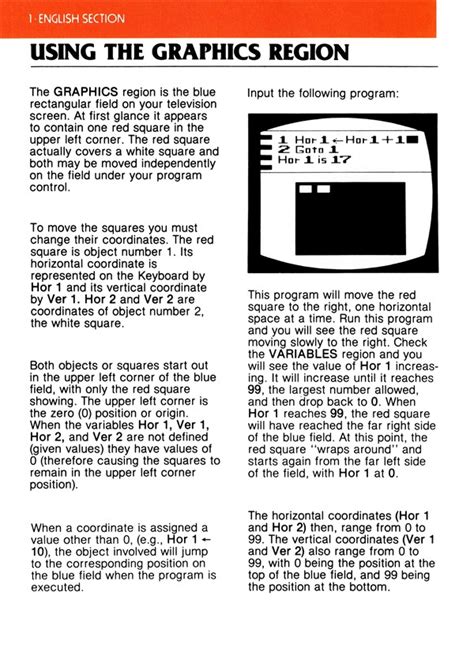 1 · ENGLISH SECTION

USING THE GRAPHICS REGION

The GRAPHICS region is the blue rectangular field on your television screen. At first glance it appears to contain one red square in the upper left corner. The red square actually covers a white square and both may be moved independently on the field under your program control.

To move the squares you must change their coordinates. The red square is object number 1. Its horizontal coordinate is represented on the Keyboard by Hor 1 and its vertical coordinate by Ver 1. Hor 2 and Ver 2 are coordinates of object number 2, the white square.

Both objects or squares start out in the upper left corner of the blue field, with only the red square showing. The upper left corner is the zero (0) position or origin. When the variables Hor 1, Ver 1, Hor 2, and Ver 2 are not defined (given values) they have values of 0 (therefore causing the squares to remain in the upper left corner position).

When a coordinate is assigned a value other than 0, (e.g., Hor 1 ← 10), the object involved will jump to the corresponding position on the blue field when the program is executed.

Input the following program:

1 Hor 1 ← Hor 1 + 1
2 Goto 1
Hor 1 is 17

This program will move the red square to the right, one horizontal space at a time. Run this program and you will see the red square moving slowly to the right. Check the VARIABLES region and you will see the value of Hor 1 increasing. It will increase until it reaches 99, the largest number allowed, and then drop back to 0. When Hor 1 reaches 99, the red square will have reached the far right side of the blue field. At this point, the red square "wraps around" and starts again from the far left side of the field, with Hor 1 at 0.

The horizontal coordinates (Hor 1 and Hor 2) then, range from 0 to 99. The vertical coordinates (Ver 1 and Ver 2) also range from 0 to 99, with 0 being the position at the top of the blue field, and 99 being the position at the bottom.